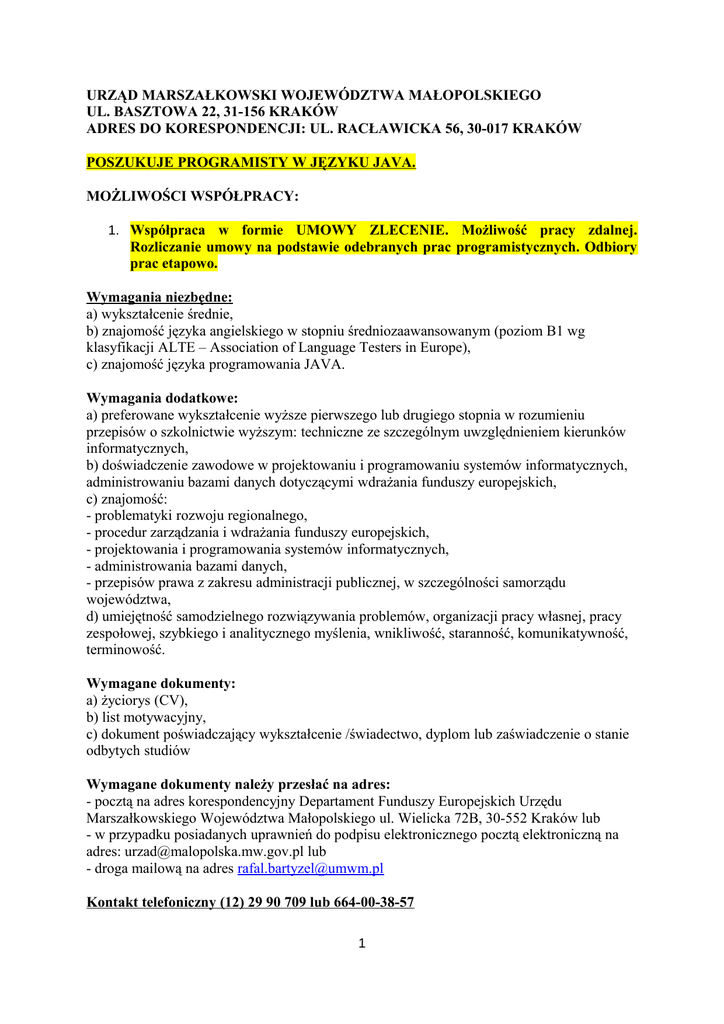 URZĄD MARSZAŁKOWSKI WOJEWÓDZTWA MAŁOPOLSKIEGO
UL. BASZTOWA 22, 31-156 KRAKÓW
ADRES DO KORESPONDENCJI: UL. RACŁAWICKA 56, 30-017 KRAKÓW

POSZUKUJE PROGRAMISTY W JĘZYKU JAVA.

MOŻLIWOŚCI WSPÓŁPRACY:

1. Współpraca w formie UMOWY ZLECENIE. Możliwość pracy zdalnej. Rozliczanie umowy na podstawie odebranych prac programistycznych. Odbiory prac etapowo.

Wymagania niezbędne:
a) wykształcenie średnie,
b) znajomość języka angielskiego w stopniu średniozaawansowanym (poziom B1 wg klasyfikacji ALTE – Association of Language Testers in Europe),
c) znajomość języka programowania JAVA.

Wymagania dodatkowe:
a) preferowane wykształcenie wyższe pierwszego lub drugiego stopnia w rozumieniu przepisów o szkolnictwie wyższym: techniczne ze szczególnym uwzględnieniem kierunków informatycznych,
b) doświadczenie zawodowe w projektowaniu i programowaniu systemów informatycznych, administrowaniu bazami danych dotyczącymi wdrażania funduszy europejskich,
c) znajomość:
- problematyki rozwoju regionalnego,
- procedur zarządzania i wdrażania funduszy europejskich,
- projektowania i programowania systemów informatycznych,
- administrowania bazami danych,
- przepisów prawa z zakresu administracji publicznej, w szczególności samorządu województwa,
d) umiejętność samodzielnego rozwiązywania problemów, organizacji pracy własnej, pracy zespołowej, szybkiego i analitycznego myślenia, wnikliwość, staranność, komunikatywność, terminowość.

Wymagane dokumenty:
a) życiorys (CV),
b) list motywacyjny,
c) dokument poświadczający wykształcenie /świadectwo, dyplom lub zaświadczenie o stanie odbytych studiów

Wymagane dokumenty należy przesłać na adres:
- pocztą na adres korespondencyjny Departament Funduszy Europejskich Urzędu Marszałkowskiego Województwa Małopolskiego ul. Wielicka 72B, 30-552 Kraków lub
- w przypadku posiadanych uprawnień do podpisu elektronicznego pocztą elektroniczną na adres: urzad@malopolska.mw.gov.pl lub
- droga mailową na adres rafal.bartyzel@umwm.pl

Kontakt telefoniczny (12) 29 90 709 lub 664-00-38-57

1